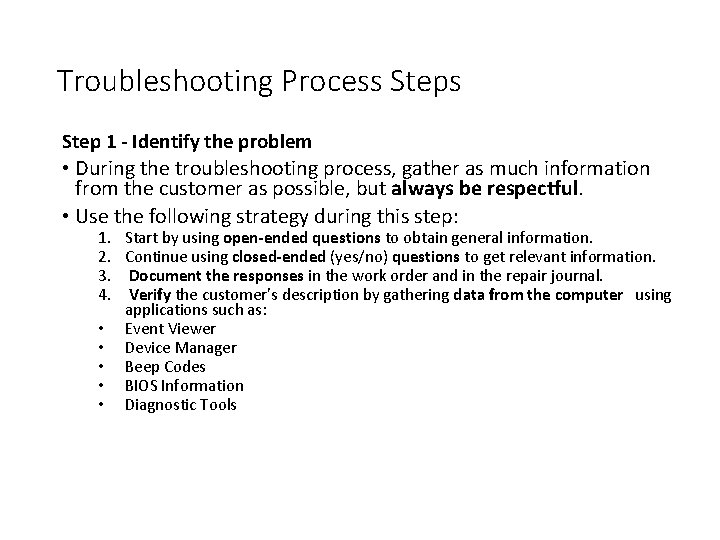 Troubleshooting Process Steps

Step 1 - Identify the problem

• During the troubleshooting process, gather as much information from the customer as possible, but always be respectful.

• Use the following strategy during this step:

1. Start by using open-ended questions to obtain general information.
2. Continue using closed-ended (yes/no) questions to get relevant information.
3. Document the responses in the work order and in the repair journal.
4. Verify the customer's description by gathering data from the computer using applications such as:

• Event Viewer
• Device Manager
• Beep Codes
• BIOS Information
• Diagnostic Tools